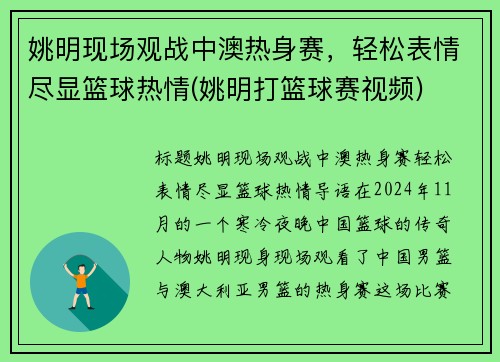 姚明现场观战中澳热身赛，轻松表情尽显篮球热情(姚明打篮球赛视频)

标题姚明现场观战中澳热身赛轻松表情尽显篮球热情导语在2024年11月的一个寒冷夜晚中国篮球的传奇人物姚明现身现场观看了中国男篮与澳大利亚男篮的热身赛这场比赛